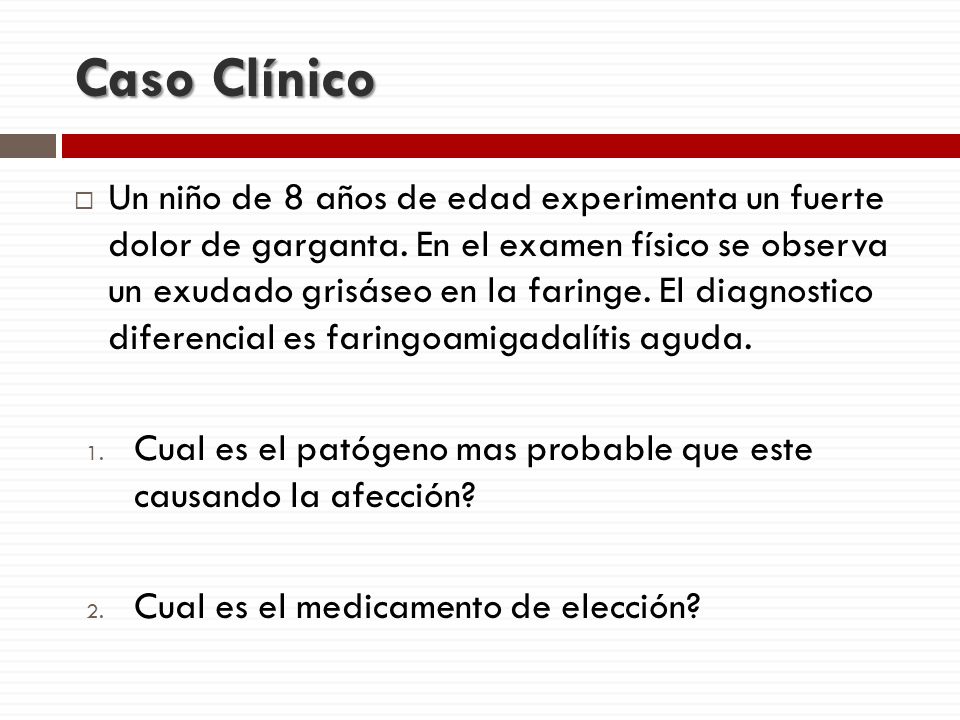 Caso Clínico

□ Un niño de 8 años de edad experimenta un fuerte dolor de garganta. En el examen físico se observa un exudado grisáseo en la faringe. El diagnostico diferencial es faringoamigadalítis aguda.

1. Cual es el patógeno mas probable que este causando la afección?

2. Cual es el medicamento de elección?